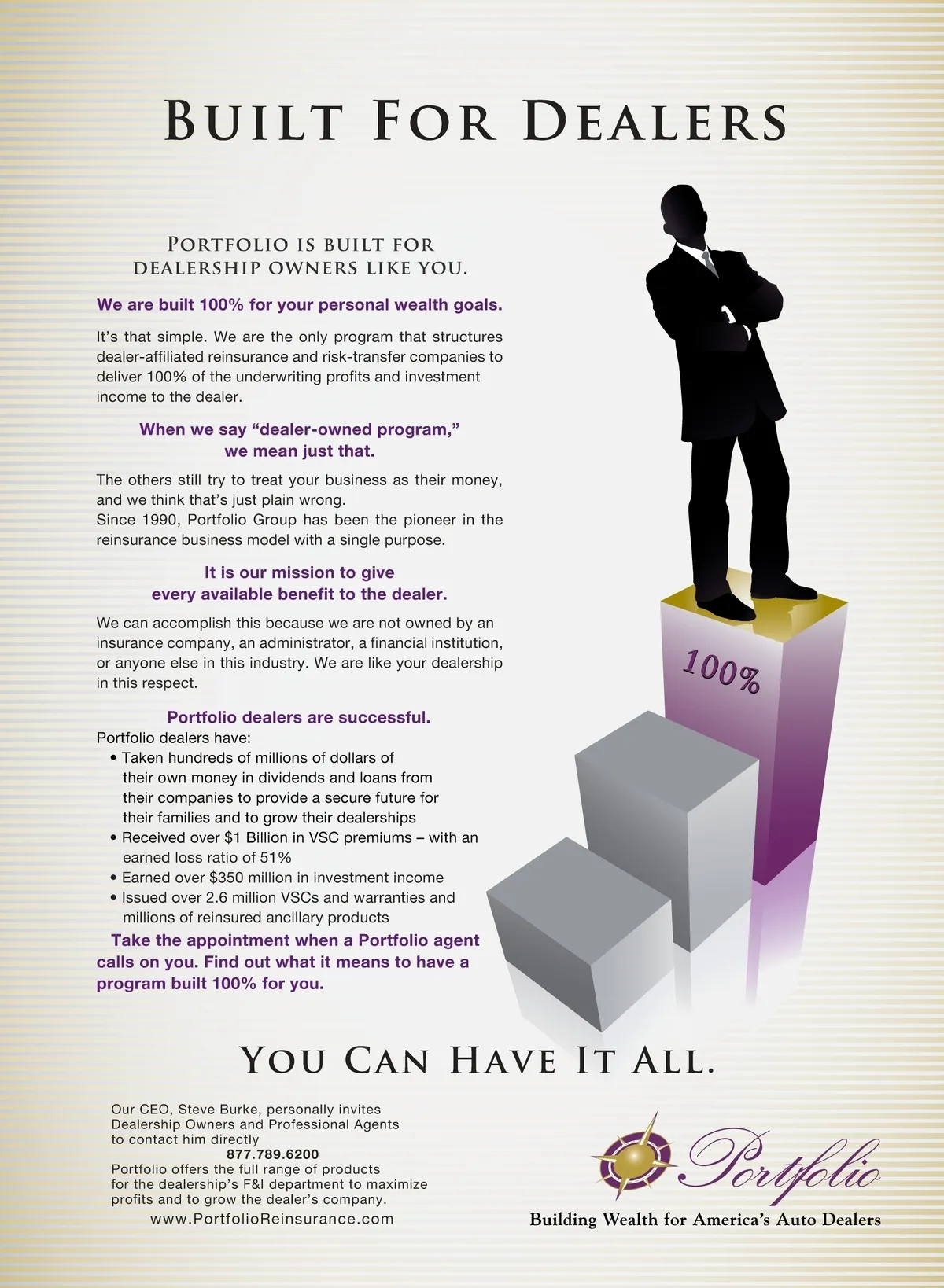 BUILT FOR DEALERS

PORTFOLIO IS BUILT FOR DEALERSHIP OWNERS LIKE YOU.

We are built 100% for your personal wealth goals.

It's that simple. We are the only program that structures dealer-affiliated reinsurance and risk-transfer companies to deliver 100% of the underwriting profits and investment income to the dealer.

When we say "dealer-owned program," we mean just that.

The others still try to treat your business as their money, and we think that's just plain wrong.
Since 1990, Portfolio Group has been the pioneer in the reinsurance business model with a single purpose.

It is our mission to give every available benefit to the dealer.

We can accomplish this because we are not owned by an insurance company, an administrator, a financial institution, or anyone else in this industry. We are like your dealership in this respect.

Portfolio dealers are successful.

Portfolio dealers have:
• Taken hundreds of millions of dollars of their own money in dividends and loans from their companies to provide a secure future for their families and to grow their dealerships
• Received over $1 Billion in VSC premiums – with an earned loss ratio of 51%
• Earned over $350 million in investment income
• Issued over 2.6 million VSCs and warranties and millions of reinsured ancillary products

Take the appointment when a Portfolio agent calls on you. Find out what it means to have a program built 100% for you.

100%

YOU CAN HAVE IT ALL.

Our CEO, Steve Burke, personally invites Dealership Owners and Professional Agents to contact him directly
877.789.6200
Portfolio offers the full range of products for the dealership's F&I department to maximize profits and to grow the dealer's company.
www.PortfolioReinsurance.com

Portfolio
Building Wealth for America's Auto Dealers